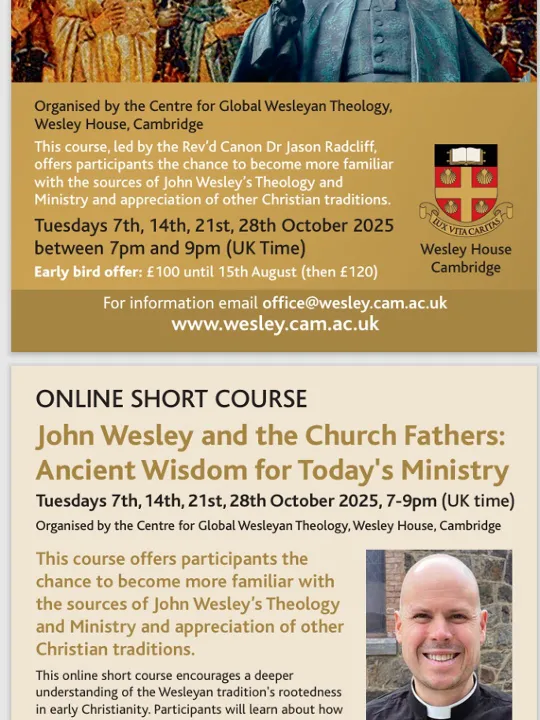 Organised by the Centre for Global Wesleyan Theology, Wesley House, Cambridge

This course, led by the Rev'd Canon Dr Jason Radcliff, offers participants the chance to become more familiar with the sources of John Wesley's Theology and Ministry and appreciation of other Christian traditions.

Tuesdays 7th, 14th, 21st, 28th October 2025 between 7pm and 9pm (UK Time)

Early bird offer: £100 until 15th August (then £120)

LUX VITA CARITAS

Wesley House Cambridge

For information email office@wesley.cam.ac.uk
www.wesley.cam.ac.uk

ONLINE SHORT COURSE

John Wesley and the Church Fathers: Ancient Wisdom for Today's Ministry

Tuesdays 7th, 14th, 21st, 28th October 2025, 7-9pm (UK time)

Organised by the Centre for Global Wesleyan Theology, Wesley House, Cambridge

This course offers participants the chance to become more familiar with the sources of John Wesley's Theology and Ministry and appreciation of other Christian traditions.

This online short course encourages a deeper understanding of the Wesleyan tradition's rootedness in early Christianity. Participants will learn about how